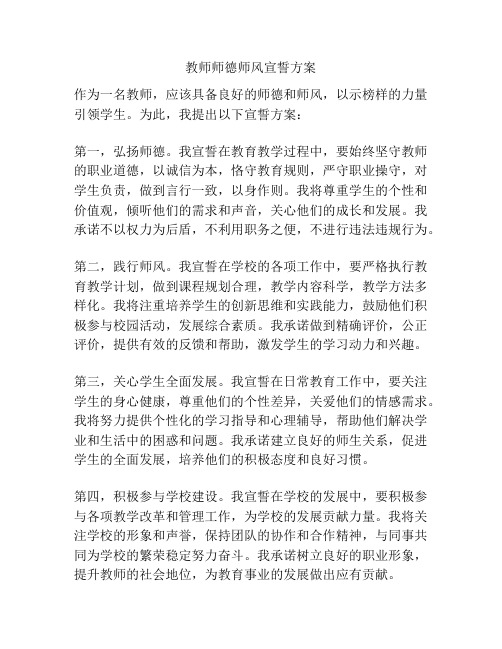 教师师德师风宣誓方案

作为一名教师，应该具备良好的师德和师风，以示榜样的力量引领学生。为此，我提出以下宣誓方案：

第一，弘扬师德。我宣誓在教育教学过程中，要始终坚守教师的职业道德，以诚信为本，恪守教育规则，严守职业操守，对学生负责，做到言行一致，以身作则。我将尊重学生的个性和价值观，倾听他们的需求和声音，关心他们的成长和发展。我承诺不以权力为后盾，不利用职务之便，不进行违法违规行为。

第二，践行师风。我宣誓在学校的各项工作中，要严格执行教育教学计划，做到课程规划合理，教学内容科学，教学方法多样化。我将注重培养学生的创新思维和实践能力，鼓励他们积极参与校园活动，发展综合素质。我承诺做到精确评价，公正评价，提供有效的反馈和帮助，激发学生的学习动力和兴趣。

第三，关心学生全面发展。我宣誓在日常教育工作中，要关注学生的身心健康，尊重他们的个性差异，关爱他们的情感需求。我将努力提供个性化的学习指导和心理辅导，帮助他们解决学业和生活中的困惑和问题。我承诺建立良好的师生关系，促进学生的全面发展，培养他们的积极态度和良好习惯。

第四，积极参与学校建设。我宣誓在学校的发展中，要积极参与各项教学改革和管理工作，为学校的发展贡献力量。我将关注学校的形象和声誉，保持团队的协作和合作精神，与同事共同为学校的繁荣稳定努力奋斗。我承诺树立良好的职业形象，提升教师的社会地位，为教育事业的发展做出应有贡献。